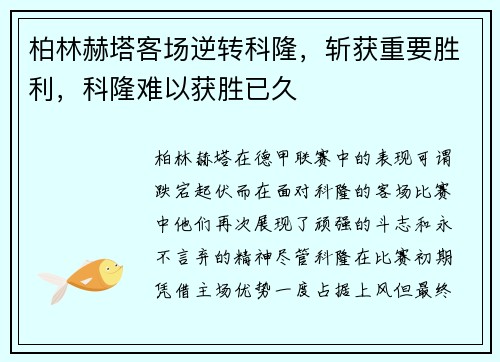 柏林赫塔客场逆转科隆，斩获重要胜利，科隆难以获胜已久

柏林赫塔在德甲联赛中的表现可谓跌宕起伏而在面对科隆的客场比赛中他们再次展现了顽强的斗志和永不言弃的精神尽管科隆在比赛初期凭借主场优势一度占据上风但最终